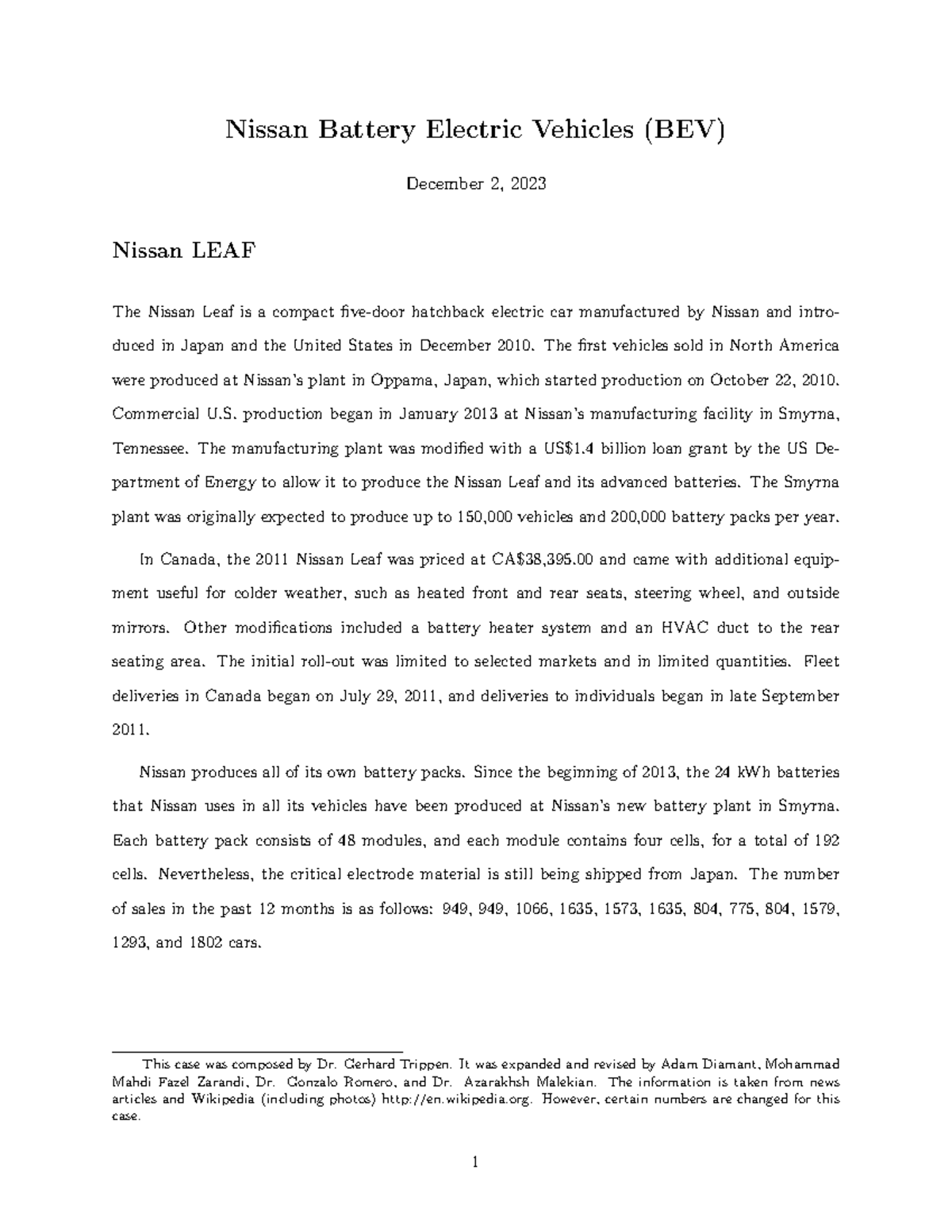 Nissan Battery Electric Vehicles (BEV)

December 2, 2023

Nissan LEAF

The Nissan Leaf is a compact five-door hatchback electric car manufactured by Nissan and introduced in Japan and the United States in December 2010. The first vehicles sold in North America were produced at Nissan's plant in Oppama, Japan, which started production on October 22, 2010. Commercial U.S. production began in January 2013 at Nissan's manufacturing facility in Smyrna, Tennessee. The manufacturing plant was modified with a US\$1.4 billion loan grant by the US Department of Energy to allow it to produce the Nissan Leaf and its advanced batteries. The Smyrna plant was originally expected to produce up to 150,000 vehicles and 200,000 battery packs per year.

In Canada, the 2011 Nissan Leaf was priced at CA\$38,395.00 and came with additional equipment useful for colder weather, such as heated front and rear seats, steering wheel, and outside mirrors. Other modifications included a battery heater system and an HVAC duct to the rear seating area. The initial roll-out was limited to selected markets and in limited quantities. Fleet deliveries in Canada began on July 29, 2011, and deliveries to individuals began in late September 2011.

Nissan produces all of its own battery packs. Since the beginning of 2013, the 24 kWh batteries that Nissan uses in all its vehicles have been produced at Nissan's new battery plant in Smyrna. Each battery pack consists of 48 modules, and each module contains four cells, for a total of 192 cells. Nevertheless, the critical electrode material is still being shipped from Japan. The number of sales in the past 12 months is as follows: 949, 949, 1066, 1635, 1573, 1635, 804, 775, 804, 1579, 1293, and 1802 cars.

This case was composed by Dr. Gerhard Trippen. It was expanded and revised by Adam Diamant, Mohammad Mahdi Fazel Zarandi, Dr. Gonzalo Romero, and Dr. Azarakhsh Malekian. The information is taken from news articles and Wikipedia (including photos) http://en.wikipedia.org. However, certain numbers are changed for this case.

1